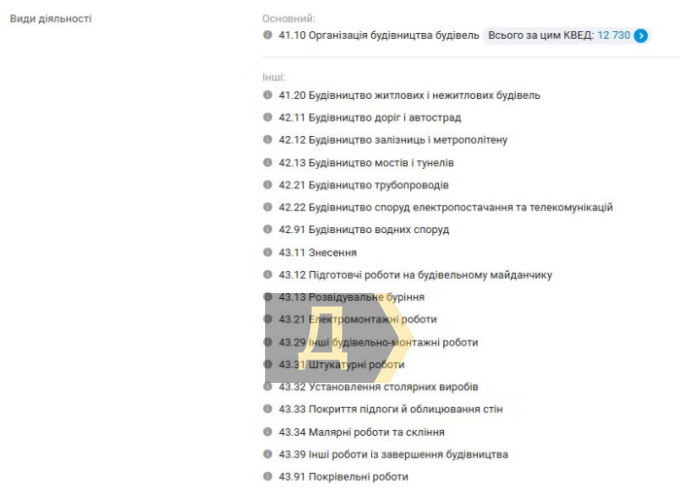 Види діяльності

Основний:
41.10 Організація будівництва будівель Всього за цим КВЕД: 12 730

Інші:
41.20 Будівництво житлових і нежитлових будівель
42.11 Будівництво доріг і автострад
42.12 Будівництво залізниць і метрополітену
42.13 Будівництво мостів і тунелів
42.21 Будівництво трубопроводів
42.22 Будівництво споруд електропостачання та телекомунікацій
42.91 Будівництво водних споруд
43.11 Знесення
43.12 Підготовчі роботи на будівельному майданчику
43.13 Розвідувальне буріння
43.21 Електромонтажні роботи
43.29 Інші будівельно-монтажні роботи
43.31 Штукатурні роботи
43.32 Установлення столярних виробів
43.33 Покриття підлоги й облицювання стін
43.34 Малярні роботи та скління
43.39 Інші роботи із завершення будівництва
43.91 Покрівельні роботи

Д